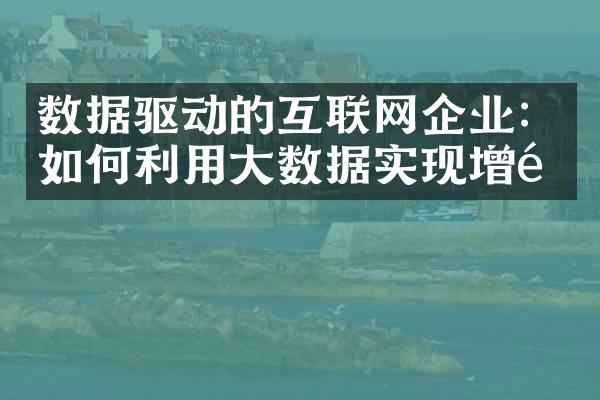 数据驱动的互联网企业：如何利用大数据实现增é